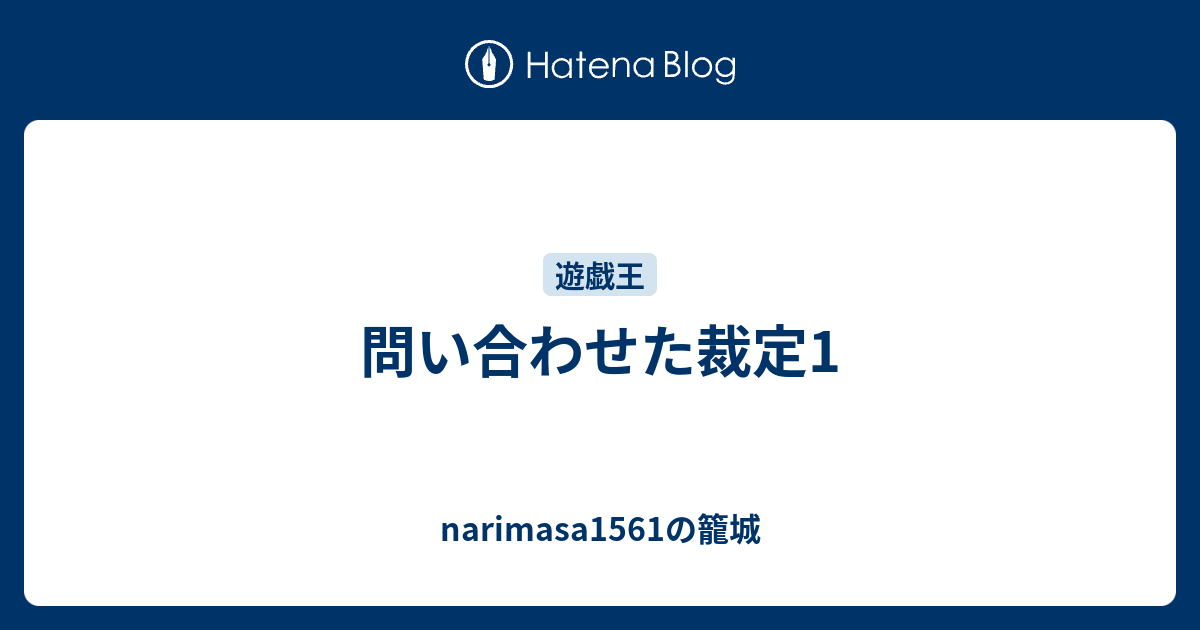 Hatena Blog

遊戯王

問い合わせた裁定1

narimasa1561の籠城